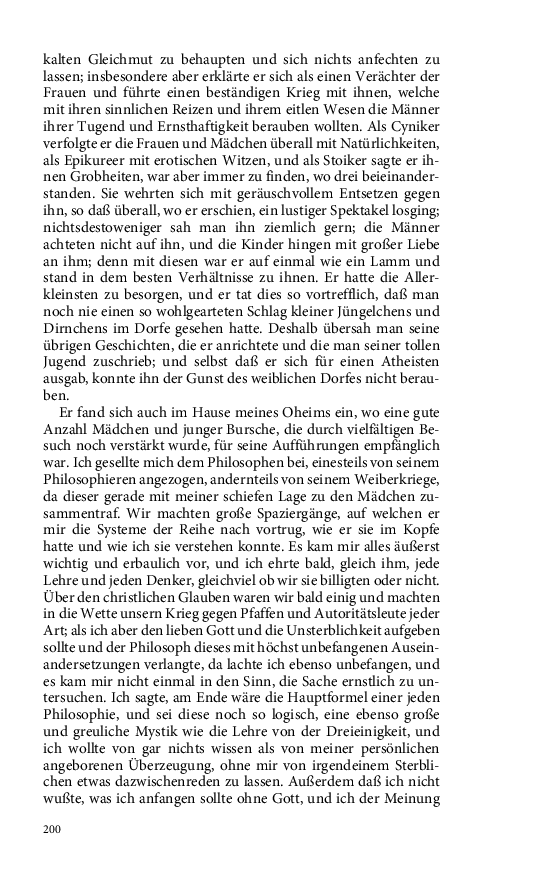 kalten Gleichmut zu behaupten und sich nichts anfechten zu lassen; insbesondere aber erklärte er sich als einen Verächter der Frauen und führte einen beständigen Krieg mit ihnen, welche mit ihren sinnlichen Reizen und ihrem eitlen Wesen die Männer ihrer Tugend und Ernsthaftigkeit berauben wollten. Als Cyniker verfolgte er die Frauen und Mädchen überall mit Natürlichkeiten, als Epikureer mit erotischen Witzen, und als Stoiker sagte er ihnen Grobheiten, war aber immer zu finden, wo drei beieinanderstanden. Sie wehrten sich mit geräuschvollem Entsetzen gegen ihn, so daß überall, wo er erschien, ein lustiger Spektakel losging; nichtsdestoweniger sah man ihn ziemlich gern; die Männer achteten nicht auf ihn, und die Kinder hingen mit großer Liebe an ihm; denn mit diesen war er auf einmal wie ein Lamm und stand in dem besten Verhältnisse zu ihnen. Er hatte die Allerkleinsten zu besorgen, und er tat dies so vortrefflich, daß man noch nie einen so wohlgearteten Schlag kleiner Jüngelchens und Dirnchens im Dorfe gesehen hatte. Deshalb übersah man seine übrigen Geschichten, die er anrichtete und die man seiner tollen Jugend zuschrieb; und selbst daß er sich für einen Atheisten ausgab, konnte ihn der Gunst des weiblichen Dorfes nicht berauben.

Er fand sich auch im Hause meines Oheims ein, wo eine gute Anzahl Mädchen und junger Bursche, die durch vielfältigen Besuch noch verstärkt wurde, für seine Aufführungen empfänglich war. Ich gesellte mich dem Philosophen bei, einesteils von seinem Philosophieren angezogen, andernteils von seinem Weiberkriege, da dieser gerade mit meiner schiefen Lage zu den Mädchen zusammentraf. Wir machten große Spaziergänge, auf welchen er mir die Systeme der Reihe nach vortrug, wie er sie im Kopfe hatte und wie ich sie verstehen konnte. Es kam mir alles äußerst wichtig und erbaulich vor, und ich ehrte bald, gleich ihm, jede Lehre und jeden Denker, gleichviel ob wir sie billigten oder nicht. Über den christlichen Glauben waren wir bald einig und machten in die Wette unsern Krieg gegen Pfaffen und Autoritätsleute jeder Art; als ich aber den lieben Gott und die Unsterblichkeit aufgeben sollte und der Philosoph dieses mit höchst unbefangenen Auseinandersetzungen verlangte, da lachte ich ebenso unbefangen, und es kam mir nicht einmal in den Sinn, die Sache ernstlich zu untersuchen. Ich sagte, am Ende wäre die Hauptformel einer jeden Philosophie, und sei diese noch so logisch, eine ebenso große und greuliche Mystik wie die Lehre von der Dreieinigkeit, und ich wollte von gar nichts wissen als von meiner persönlichen angeborenen Überzeugung, ohne mir von irgendeinem Sterblichen etwas dazwischenreden zu lassen. Außerdem daß ich nicht wußte, was ich anfangen sollte ohne Gott, und ich der Meinung

200